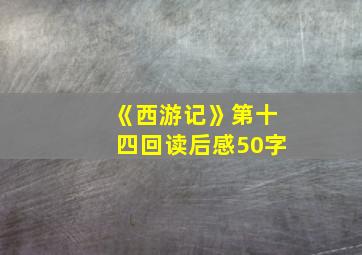 《西游记》第十四回读后感50字